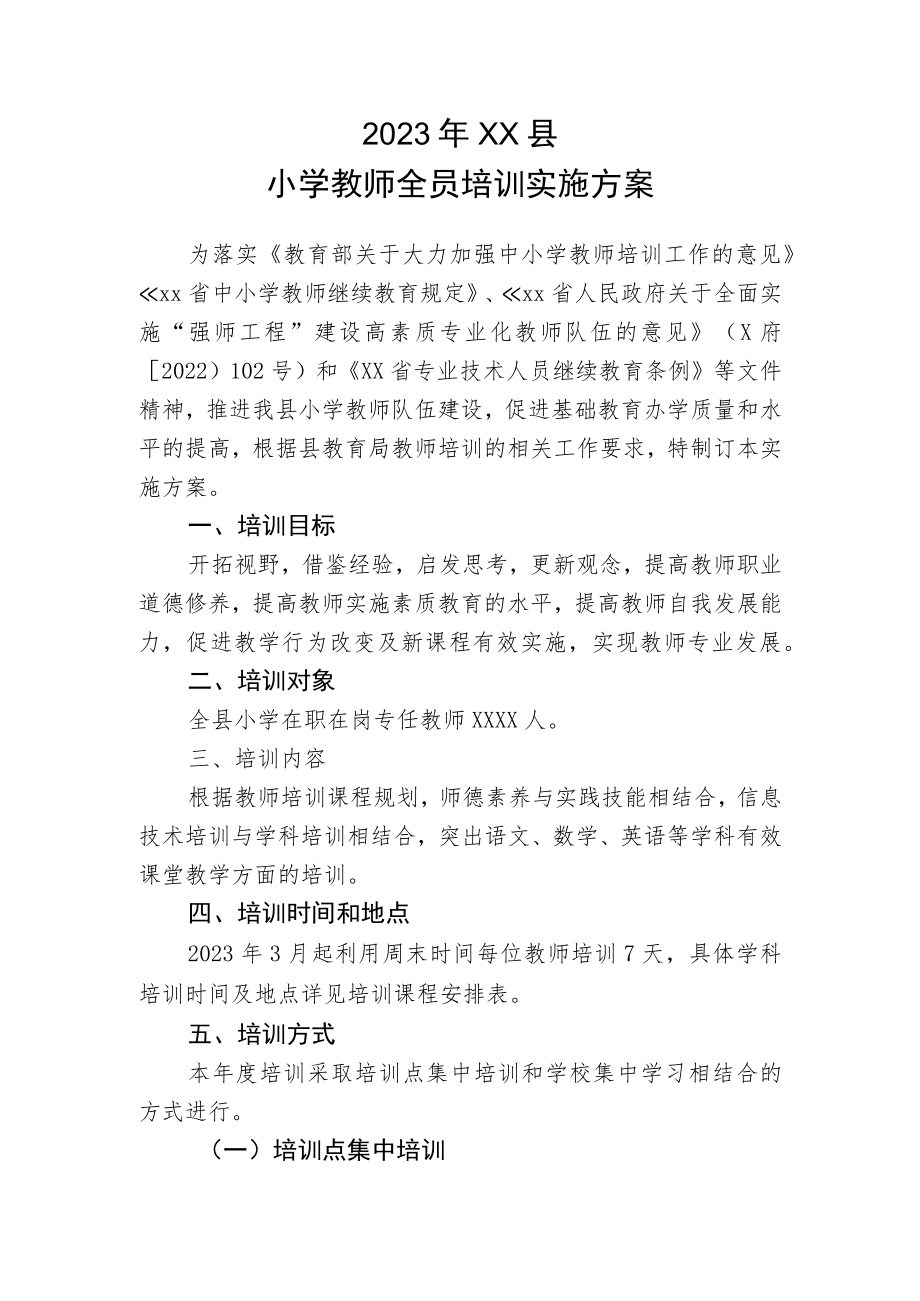 2023年XX县
小学教师全员培训实施方案

为落实《教育部关于大力加强中小学教师培训工作的意见》≪xx省中小学教师继续教育规定》、≪xx省人民政府关于全面实施“强师工程”建设高素质专业化教师队伍的意见》（X府［2022）102号）和《XX省专业技术人员继续教育条例》等文件精神，推进我县小学教师队伍建设，促进基础教育办学质量和水平的提高，根据县教育局教师培训的相关工作要求，特制订本实施方案。

一、培训目标

开拓视野，借鉴经验，启发思考，更新观念，提高教师职业道德修养，提高教师实施素质教育的水平，提高教师自我发展能力，促进教学行为改变及新课程有效实施，实现教师专业发展。

二、培训对象

全县小学在职在岗专任教师XXXX人。

三、培训内容

根据教师培训课程规划，师德素养与实践技能相结合，信息技术培训与学科培训相结合，突出语文、数学、英语等学科有效课堂教学方面的培训。

四、培训时间和地点

2023年3月起利用周末时间每位教师培训7天，具体学科培训时间及地点详见培训课程安排表。

五、培训方式

本年度培训采取培训点集中培训和学校集中学习相结合的方式进行。

（一）培训点集中培训